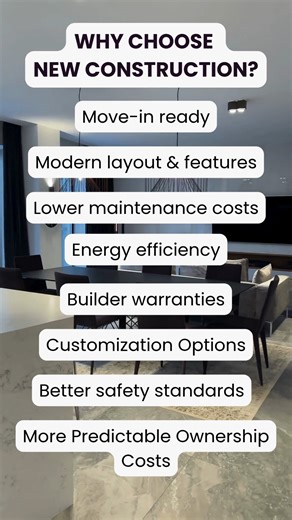 WHY CHOOSE NEW CONSTRUCTION?

Move-in ready

Modern layout & features

Lower maintenance costs

Energy efficiency

Builder warranties

Customization Options

Better safety standards

More Predictable Ownership Costs